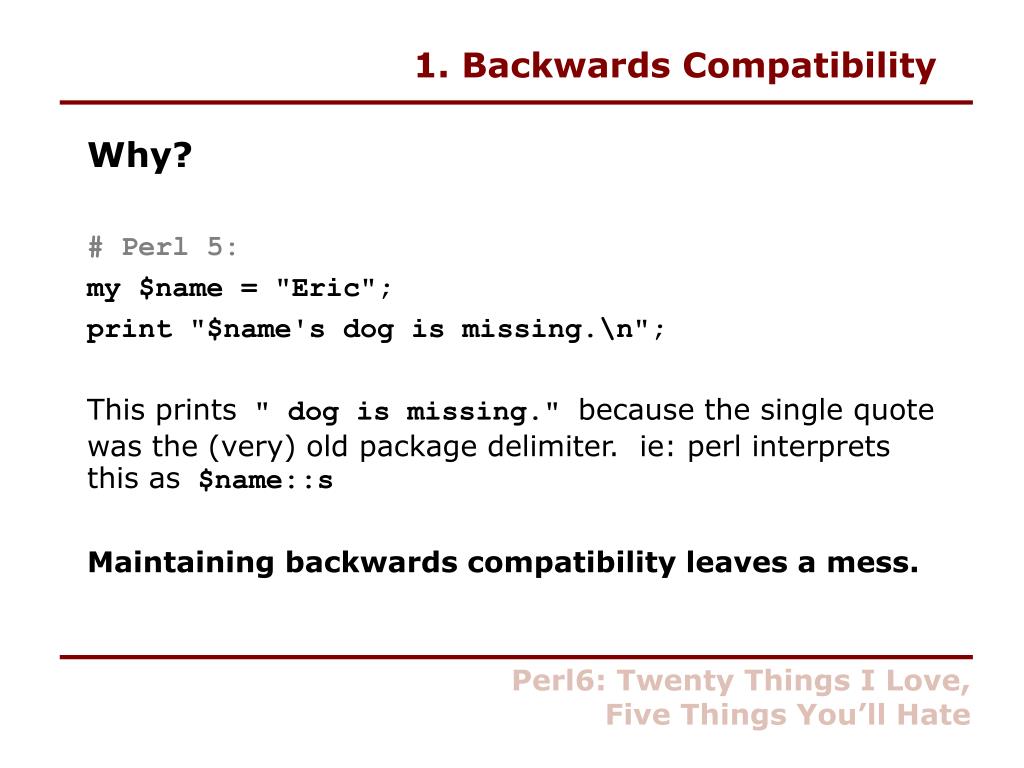 1. Backwards Compatibility

Why?

# Perl 5:
my $name = "Eric";
print "$name's dog is missing.\n";

This prints " dog is missing." because the single quote was the (very) old package delimiter. ie: perl interprets this as $name::s

Maintaining backwards compatibility leaves a mess.

Perl6: Twenty Things I Love, Five Things You'll Hate